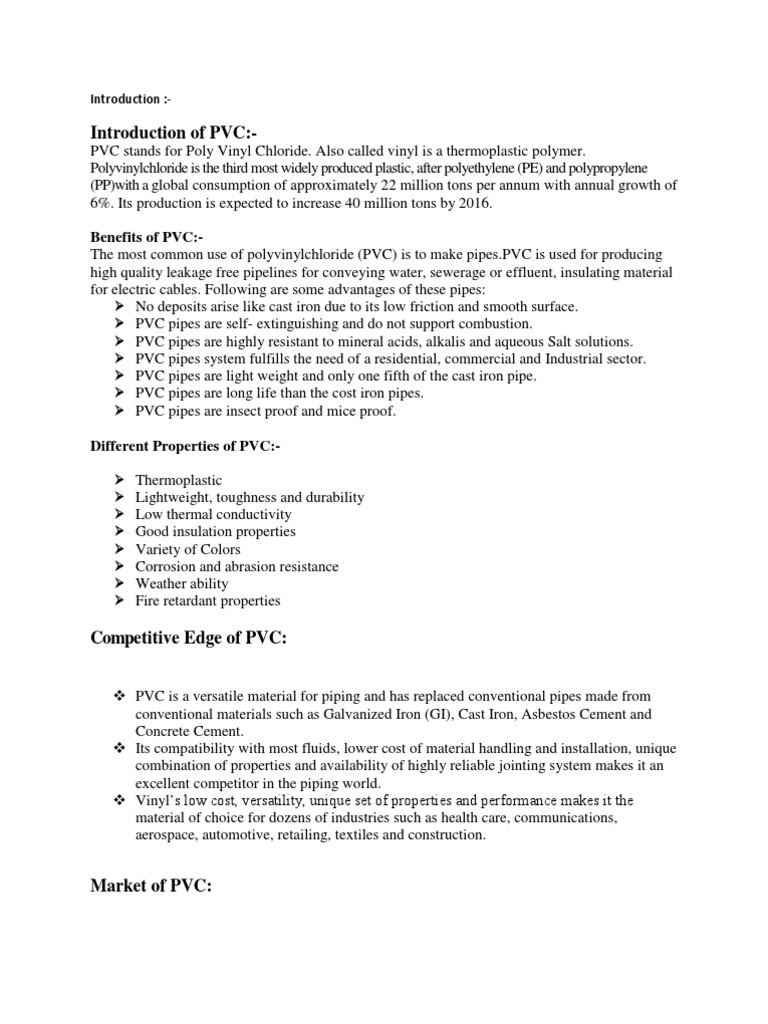 Introduction :-

Introduction of PVC:-

PVC stands for Poly Vinyl Chloride. Also called vinyl is a thermoplastic polymer. Polyvinylchloride is the third most widely produced plastic, after polyethylene (PE) and polypropylene (PP)with a global consumption of approximately 22 million tons per annum with annual growth of 6%. Its production is expected to increase 40 million tons by 2016.

Benefits of PVC:-

The most common use of polyvinylchloride (PVC) is to make pipes.PVC is used for producing high quality leakage free pipelines for conveying water, sewerage or effluent, insulating material for electric cables. Following are some advantages of these pipes:
➢ No deposits arise like cast iron due to its low friction and smooth surface.
➢ PVC pipes are self- extinguishing and do not support combustion.
➢ PVC pipes are highly resistant to mineral acids, alkalis and aqueous Salt solutions.
➢ PVC pipes system fulfills the need of a residential, commercial and Industrial sector.
➢ PVC pipes are light weight and only one fifth of the cast iron pipe.
➢ PVC pipes are long life than the cost iron pipes.
➢ PVC pipes are insect proof and mice proof.

Different Properties of PVC:-

➢ Thermoplastic
➢ Lightweight, toughness and durability
➢ Low thermal conductivity
➢ Good insulation properties
➢ Variety of Colors
➢ Corrosion and abrasion resistance
➢ Weather ability
➢ Fire retardant properties

Competitive Edge of PVC:

❖ PVC is a versatile material for piping and has replaced conventional pipes made from conventional materials such as Galvanized Iron (GI), Cast Iron, Asbestos Cement and Concrete Cement.
❖ Its compatibility with most fluids, lower cost of material handling and installation, unique combination of properties and availability of highly reliable jointing system makes it an excellent competitor in the piping world.
❖ Vinyl's low cost, versatility, unique set of properties and performance makes it the material of choice for dozens of industries such as health care, communications, aerospace, automotive, retailing, textiles and construction.

Market of PVC: